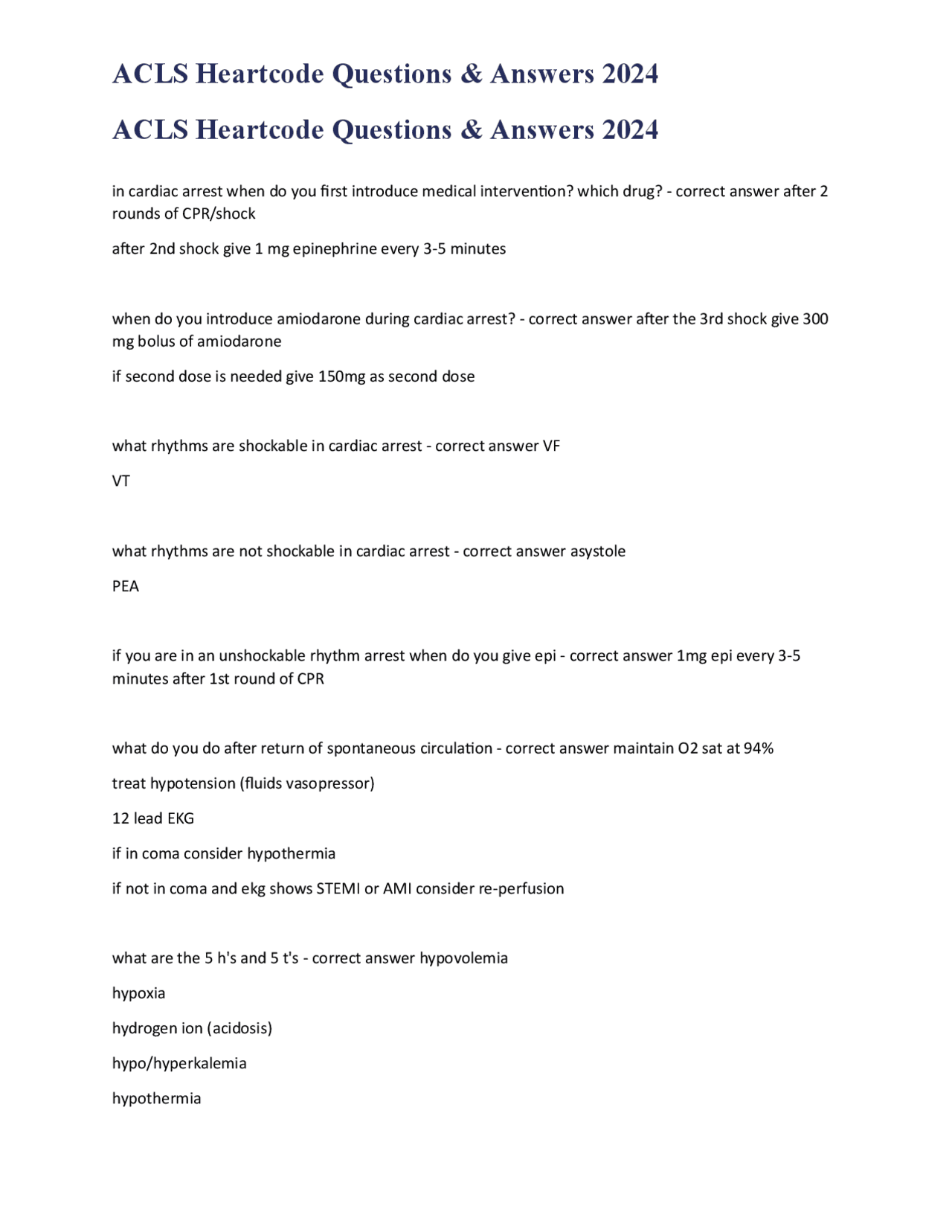 ACLS Heartcode Questions & Answers 2024

ACLS Heartcode Questions & Answers 2024

in cardiac arrest when do you first introduce medical intervention? which drug? - correct answer after 2 rounds of CPR/shock

after 2nd shock give 1 mg epinephrine every 3-5 minutes

when do you introduce amiodarone during cardiac arrest? - correct answer after the 3rd shock give 300 mg bolus of amiodarone

if second dose is needed give 150mg as second dose

what rhythms are shockable in cardiac arrest - correct answer VF

VT

what rhythms are not shockable in cardiac arrest - correct answer asystole

PEA

if you are in an unshockable rhythm arrest when do you give epi - correct answer 1mg epi every 3-5 minutes after 1st round of CPR

what do you do after return of spontaneous circulation - correct answer maintain O2 sat at 94%

treat hypotension (fluids vasopressor)

12 lead EKG

if in coma consider hypothermia

if not in coma and ekg shows STEMI or AMI consider re-perfusion

what are the 5 h's and 5 t's - correct answer hypovolemia

hypoxia

hydrogen ion (acidosis)

hypo/hyperkalemia

hypothermia